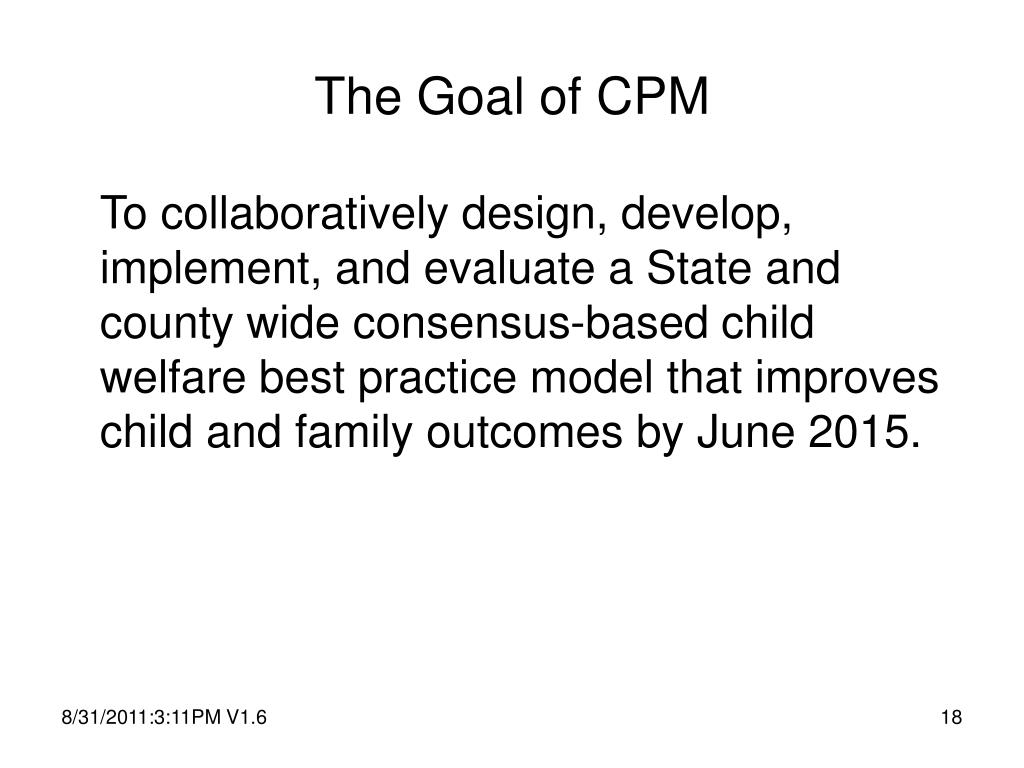 The Goal of CPM

To collaboratively design, develop, implement, and evaluate a State and county wide consensus-based child welfare best practice model that improves child and family outcomes by June 2015.

8/31/2011:3:11PM V1.6

18